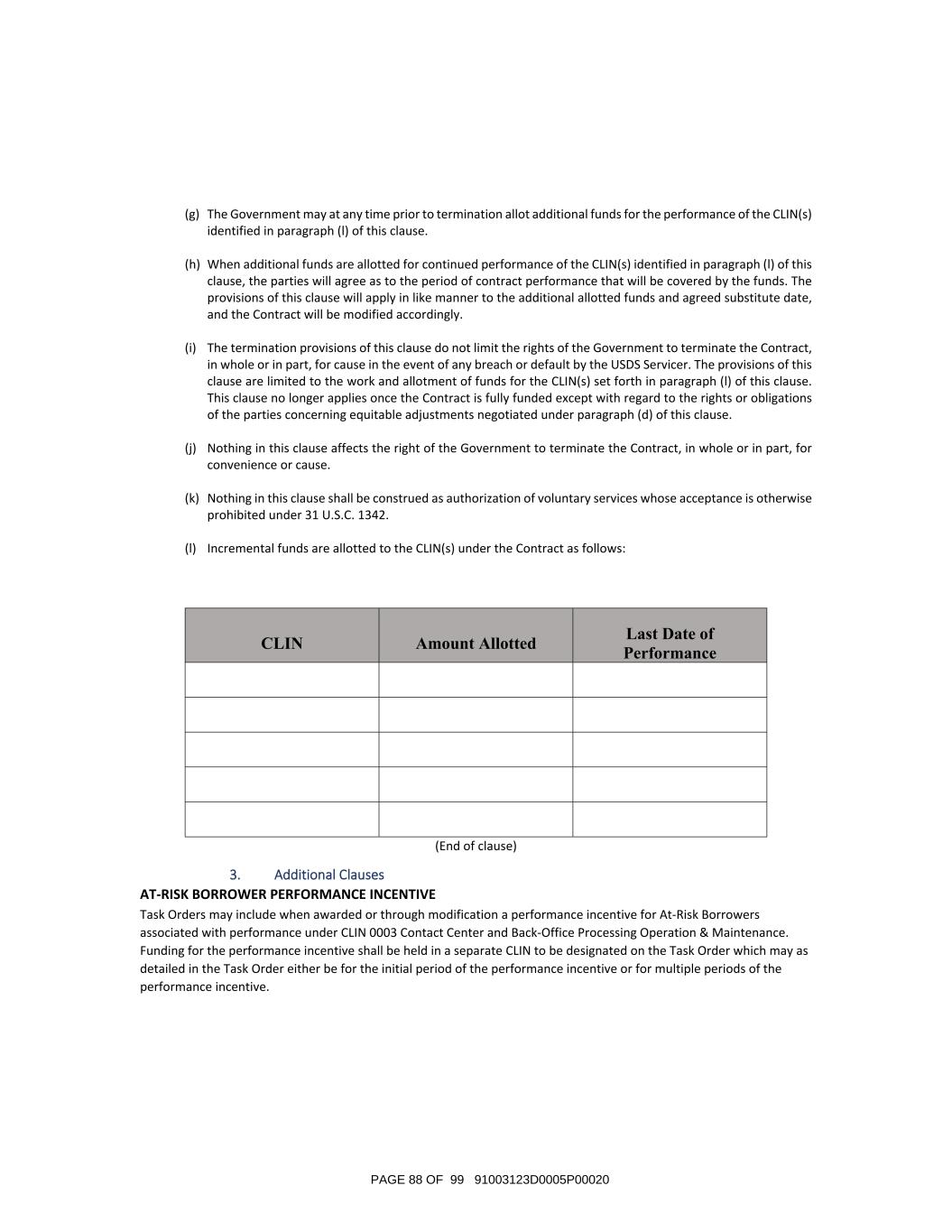 (g) The Government may at any time prior to termination allot additional funds for the performance of the CLIN(s) identified in paragraph (l) of this clause.

(h) When additional funds are allotted for continued performance of the CLIN(s) identified in paragraph (l) of this clause, the parties will agree as to the period of contract performance that will be covered by the funds. The provisions of this clause will apply in like manner to the additional allotted funds and agreed substitute date, and the Contract will be modified accordingly.

(i) The termination provisions of this clause do not limit the rights of the Government to terminate the Contract, in whole or in part, for cause in the event of any breach or default by the USDS Servicer. The provisions of this clause are limited to the work and allotment of funds for the CLIN(s) set forth in paragraph (l) of this clause. This clause no longer applies once the Contract is fully funded except with regard to the rights or obligations of the parties concerning equitable adjustments negotiated under paragraph (d) of this clause.

(j) Nothing in this clause affects the right of the Government to terminate the Contract, in whole or in part, for convenience or cause.

(k) Nothing in this clause shall be construed as authorization of voluntary services whose acceptance is otherwise prohibited under 31 U.S.C. 1342.

(l) Incremental funds are allotted to the CLIN(s) under the Contract as follows:

| CLIN | Amount Allotted | Last Date of Performance |
|---|---|---|
| | | |
| | | |
| | | |
| | | |
| | | |

(End of clause)

3. Additional Clauses

AT-RISK BORROWER PERFORMANCE INCENTIVE

Task Orders may include when awarded or through modification a performance incentive for At-Risk Borrowers associated with performance under CLIN 0003 Contact Center and Back-Office Processing Operation & Maintenance. Funding for the performance incentive shall be held in a separate CLIN to be designated on the Task Order which may as detailed in the Task Order either be for the initial period of the performance incentive or for multiple periods of the performance incentive.

PAGE 88 OF 99 91003123D0005P00020